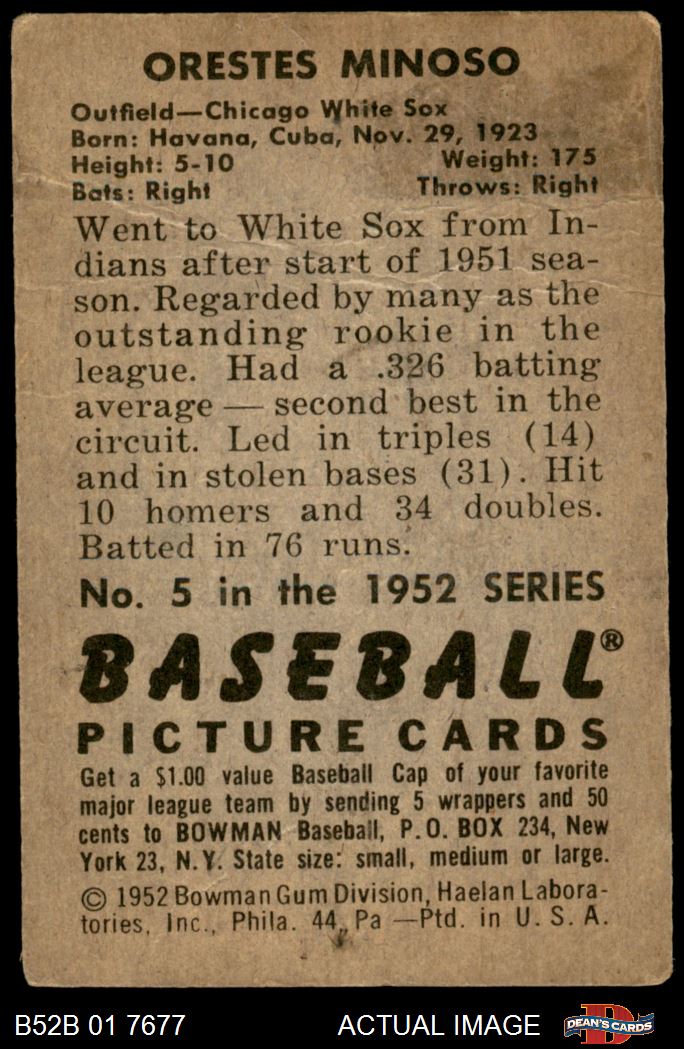 ORESTES MINOSO

Outfield—Chicago White Sox
Born: Havana, Cuba, Nov. 29, 1923
Height: 5-10 Weight: 175
Bats: Right Throws: Right

Went to White Sox from Indians after start of 1951 season. Regarded by many as the outstanding rookie in the league. Had a .326 batting average — second best in the circuit. Led in triples (14) and in stolen bases (31). Hit 10 homers and 34 doubles. Batted in 76 runs.

No. 5 in the 1952 SERIES

BASEBALL®

PICTURE CARDS

Get a $1.00 value Baseball Cap of your favorite major league team by sending 5 wrappers and 50 cents to BOWMAN Baseball, P.O. BOX 234, New York 23, N.Y. State size: small, medium or large.

© 1952 Bowman Gum Division, Haelan Laboratories, Inc., Phila. 44, Pa —Ptd. in U. S. A.

B52B 01 7677 ACTUAL IMAGE DEAN'S CARDS